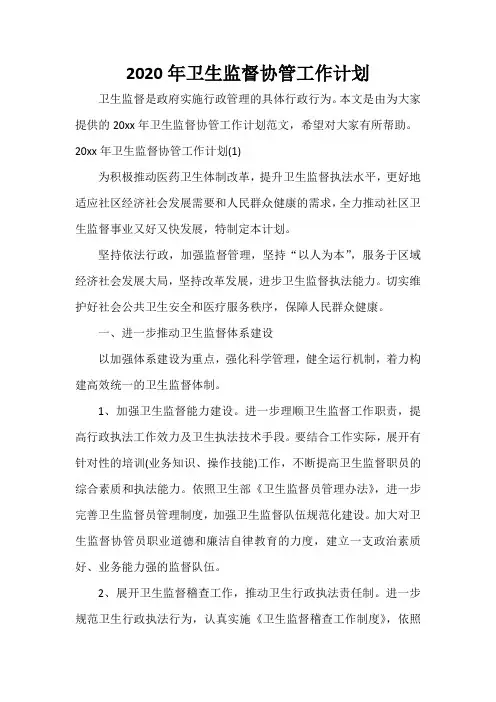 2020 年卫生监督协管工作计划

卫生监督是政府实施行政管理的具体行政行为。本文是由为大家提供的 20xx 年卫生监督协管工作计划范文，希望对大家有所帮助。

20xx 年卫生监督协管工作计划(1)

为积极推动医药卫生体制改革，提升卫生监督执法水平，更好地适应社区经济社会发展需要和人民群众健康的需求，全力推动社区卫生监督事业又好又快发展，特制定本计划。

坚持依法行政，加强监督管理，坚持“以人为本”，服务于区域经济社会发展大局，坚持改革发展，进步卫生监督执法能力。切实维护好社会公共卫生安全和医疗服务秩序，保障人民群众健康。

一、进一步推动卫生监督体系建设

以加强体系建设为重点，强化科学管理，健全运行机制，着力构建高效统一的卫生监督体制。

1、加强卫生监督能力建设。进一步理顺卫生监督工作职责，提高行政执法工作效力及卫生执法技术手段。要结合工作实际，展开有针对性的培训(业务知识、操作技能)工作，不断提高卫生监督职员的综合素质和执法能力。依照卫生部《卫生监督员管理办法》，进一步完善卫生监督员管理制度，加强卫生监督队伍规范化建设。加大对卫生监督协管员职业道德和廉洁自律教育的力度，建立一支政治素质好、业务能力强的监督队伍。

2、展开卫生监督稽查工作，推动卫生行政执法责任制。进一步规范卫生行政执法行为，认真实施《卫生监督稽查工作制度》，依照